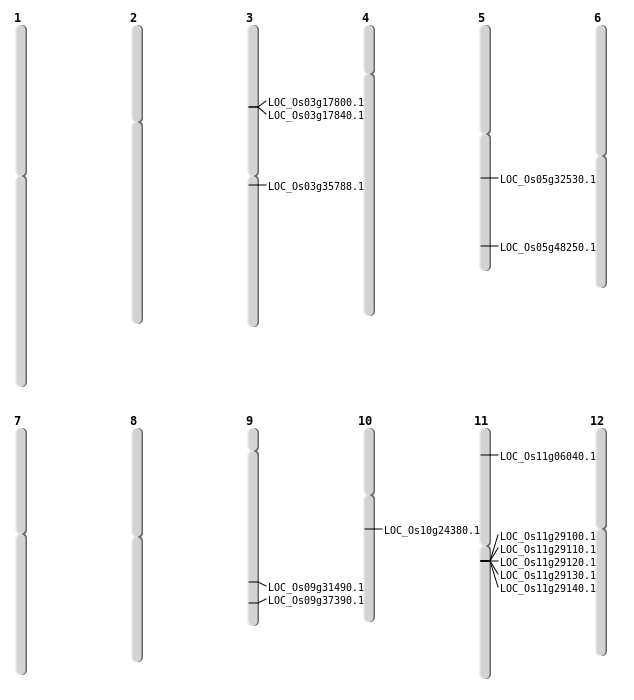 1
2
3
LOC_Os03g17800.1
LOC_Os03g17840.1
LOC_Os03g35788.1
4
5
LOC_Os05g32530.1
LOC_Os05g48250.1
6

7
8
9
LOC_Os09g31490.1
LOC_Os09g37390.1
10
LOC_Os10g24380.1
11
LOC_Os11g06040.1
LOC_Os11g29100.1
LOC_Os11g29110.1
LOC_Os11g29120.1
LOC_Os11g29130.1
LOC_Os11g29140.1
12